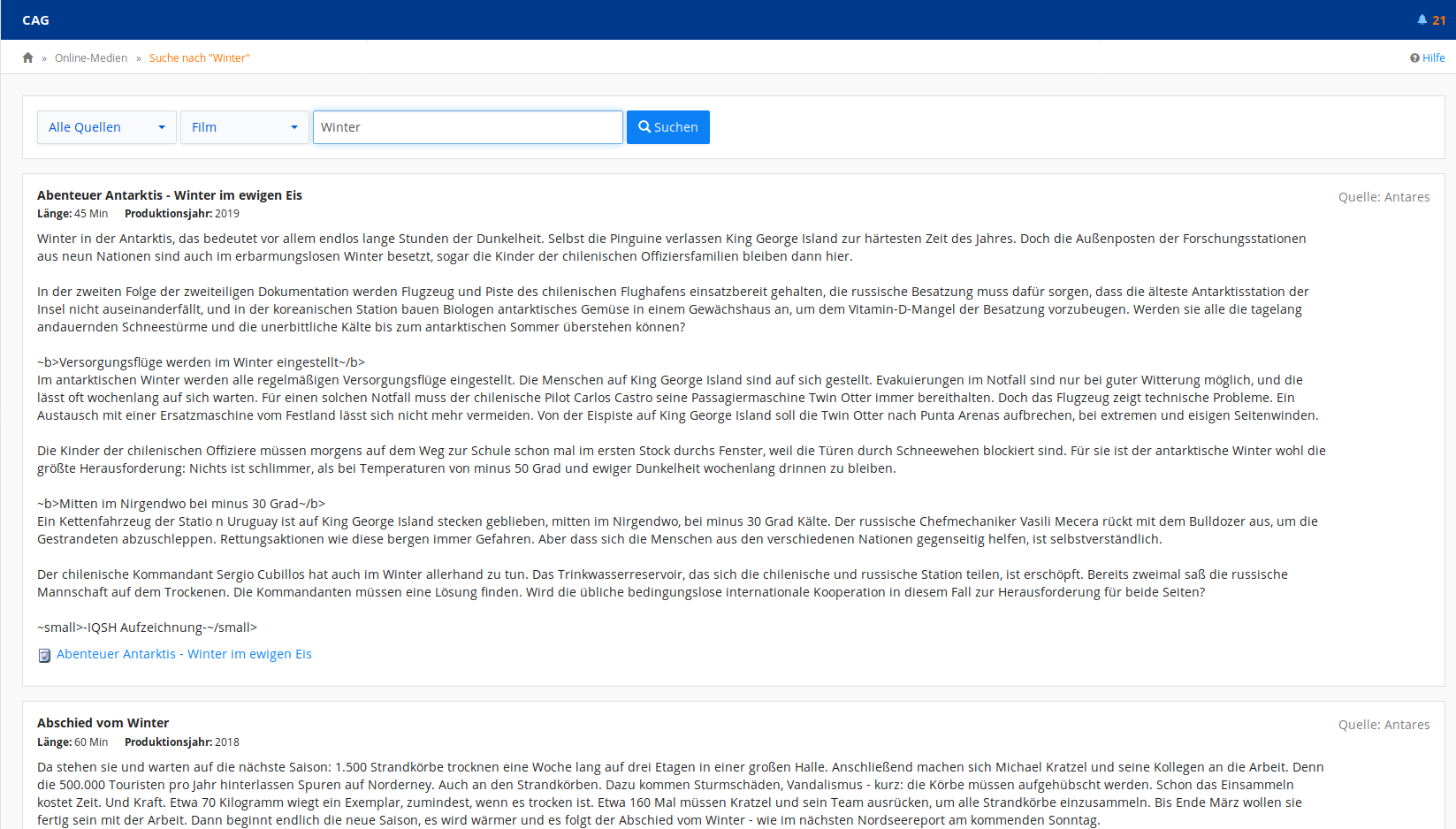 CAG

21

» Online-Medien » Suche nach "Winter"

Hilfe

Alle Quellen

Film

Winter

Suchen

Abenteuer Antarktis - Winter im ewigen Eis

Quelle: Antares

Länge: 45 Min Produktionsjahr: 2019

Winter in der Antarktis, das bedeutet vor allem endlos lange Stunden der Dunkelheit. Selbst die Pinguine verlassen King George Island zur härtesten Zeit des Jahres. Doch die Außenposten der Forschungsstationen aus neun Nationen sind auch im erbarmungslosen Winter besetzt, sogar die Kinder der chilenischen Offiziersfamilien bleiben dann hier.

In der zweiten Folge der zweiteiligen Dokumentation werden Flugzeug und Piste des chilenischen Flughafens einsatzbereit gehalten, die russische Besatzung muss dafür sorgen, dass die älteste Antarktisstation der Insel nicht auseinanderfällt, und in der koreanischen Station bauen Biologen antarktisches Gemüse in einem Gewächshaus an, um dem Vitamin-D-Mangel der Besatzung vorzubeugen. Werden sie alle die tagelang andauernden Schneestürme und die unerbittliche Kälte bis zum antarktischen Sommer überstehen können?

~b>Versorgungsflüge werden im Winter eingestellt~/b>
Im antarktischen Winter werden alle regelmäßigen Versorgungsflüge eingestellt. Die Menschen auf King George Island sind auf sich gestellt. Evakuierungen im Notfall sind nur bei guter Witterung möglich, und die lässt oft wochenlang auf sich warten. Für einen solchen Notfall muss der chilenische Pilot Carlos Castro seine Passagiermaschine Twin Otter immer bereithalten. Doch das Flugzeug zeigt technische Probleme. Ein Austausch mit einer Ersatzmaschine vom Festland lässt sich nicht mehr vermeiden. Von der Eispiste auf King George Island soll die Twin Otter nach Punta Arenas aufbrechen, bei extremen und eisigen Seitenwinden.

Die Kinder der chilenischen Offiziere müssen morgens auf dem Weg zur Schule schon mal im ersten Stock durchs Fenster, weil die Türen durch Schneewehen blockiert sind. Für sie ist der antarktische Winter wohl die größte Herausforderung: Nichts ist schlimmer, als bei Temperaturen von minus 50 Grad und ewiger Dunkelheit wochenlang drinnen zu bleiben.

~b>Mitten im Nirgendwo bei minus 30 Grad~/b>
Ein Kettenfahrzeug der Statio n Uruguay ist auf King George Island stecken geblieben, mitten im Nirgendwo, bei minus 30 Grad Kälte. Der russische Chefmechaniker Vasili Mecera rückt mit dem Bulldozer aus, um die Gestrandeten abzuschleppen. Rettungsaktionen wie diese bergen immer Gefahren. Aber dass sich die Menschen aus den verschiedenen Nationen gegenseitig helfen, ist selbstverständlich.

Der chilenische Kommandant Sergio Cubillos hat auch im Winter allerhand zu tun. Das Trinkwasserreservoir, das sich die chilenische und russische Station teilen, ist erschöpft. Bereits zweimal saß die russische Mannschaft auf dem Trockenen. Die Kommandanten müssen eine Lösung finden. Wird die übliche bedingungslose internationale Kooperation in diesem Fall zur Herausforderung für beide Seiten?

~small>-IQSH Aufzeichnung-~/small>

Abenteuer Antarktis - Winter im ewigen Eis

Abschied vom Winter

Quelle: Antares

Länge: 60 Min Produktionsjahr: 2018

Da stehen sie und warten auf die nächste Saison: 1.500 Strandkörbe trocknen eine Woche lang auf drei Etagen in einer großen Halle. Anschließend machen sich Michael Kratzel und seine Kollegen an die Arbeit. Denn die 500.000 Touristen pro Jahr hinterlassen Spuren auf Norderney. Auch an den Strandkörben. Dazu kommen Sturmschäden, Vandalismus - kurz: die Körbe müssen aufgehübscht werden. Schon das Einsammeln kostet Zeit. Und Kraft. Etwa 70 Kilogramm wiegt ein Exemplar, zumindest, wenn es trocken ist. Etwa 160 Mal müssen Kratzel und sein Team ausrücken, um alle Strandkörbe einzusammeln. Bis Ende März wollen sie fertig sein mit der Arbeit. Dann beginnt endlich die neue Saison, es wird wärmer und es folgt der Abschied vom Winter - wie im nächsten Nordseereport am kommenden Sonntag.